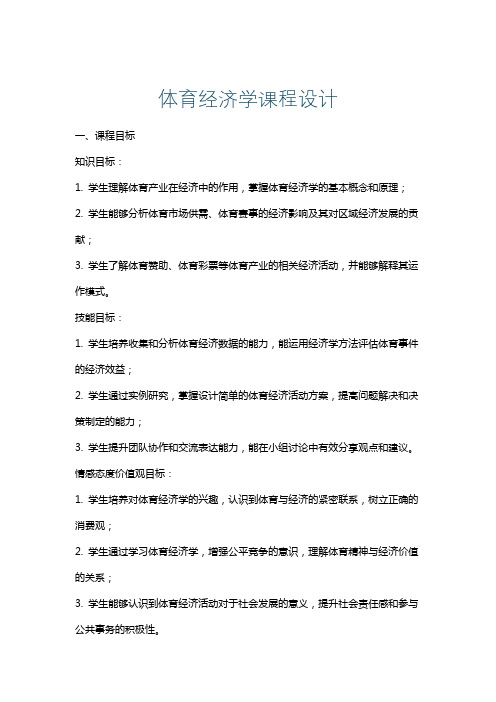 体育经济学课程设计

一、课程目标

知识目标：

1. 学生理解体育产业在经济中的作用，掌握体育经济学的基本概念和原理；

2. 学生能够分析体育市场供需、体育赛事的经济影响及其对区域经济发展的贡献；

3. 学生了解体育赞助、体育彩票等体育产业的相关经济活动，并能够解释其运作模式。

技能目标：

1. 学生培养收集和分析体育经济数据的能力，能运用经济学方法评估体育事件的经济效益；

2. 学生通过实例研究，掌握设计简单的体育经济活动方案，提高问题解决和决策制定的能力；

3. 学生提升团队协作和交流表达能力，能在小组讨论中有效分享观点和建议。

情感态度价值观目标：

1. 学生培养对体育经济学的兴趣，认识到体育与经济的紧密联系，树立正确的消费观；

2. 学生通过学习体育经济学，增强公平竞争的意识，理解体育精神与经济价值的关系；

3. 学生能够认识到体育经济活动对于社会发展的意义，提升社会责任感和参与公共事务的积极性。